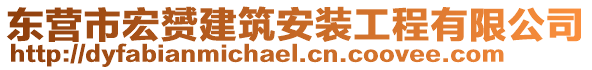 东营市宏赟建筑安装工程有限公司
http://dyfabianmichael.cn.coovee.com